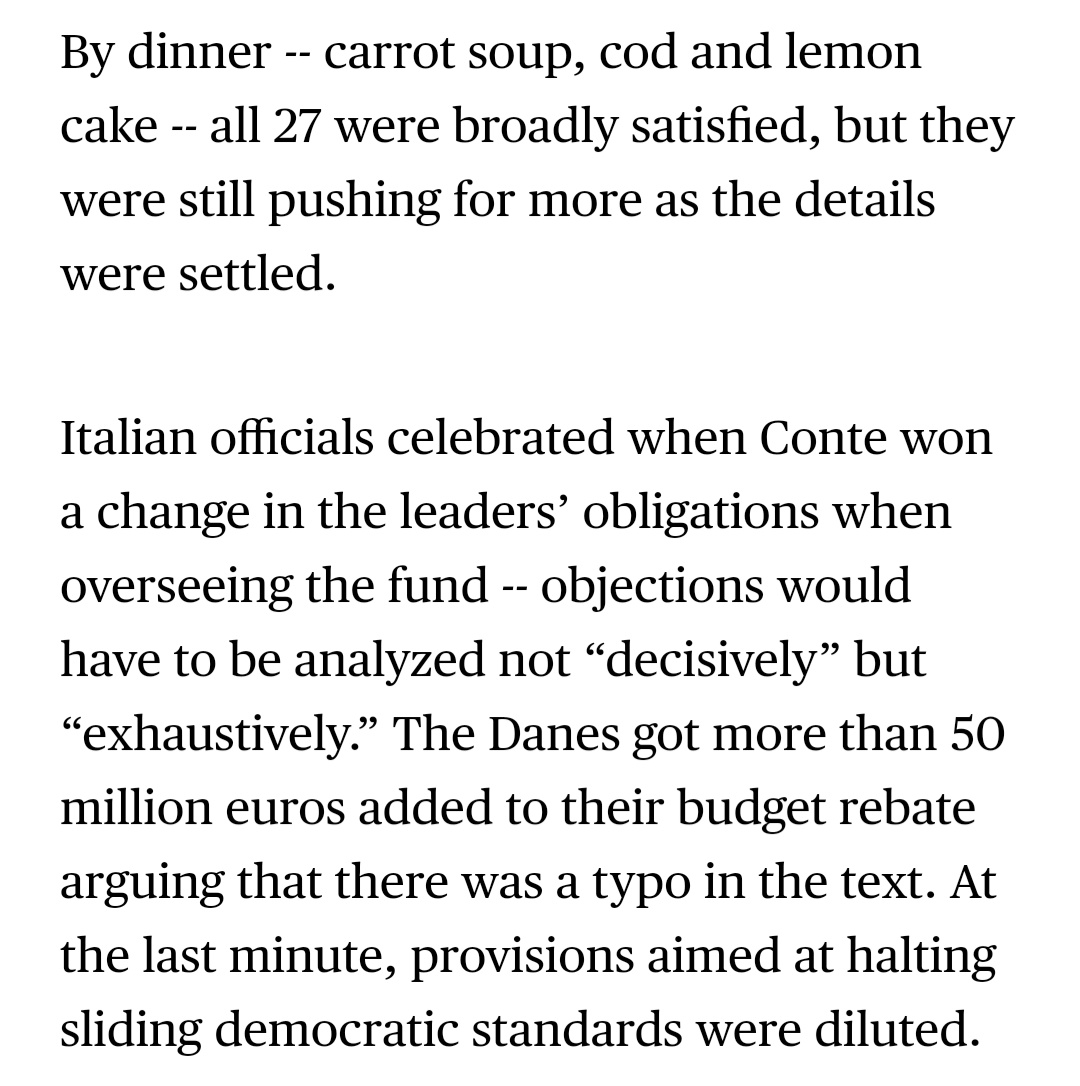 By dinner -- carrot soup, cod and lemon cake -- all 27 were broadly satisfied, but they were still pushing for more as the details were settled.

Italian officials celebrated when Conte won a change in the leaders’ obligations when overseeing the fund -- objections would have to be analyzed not “decisively” but “exhaustively.” The Danes got more than 50 million euros added to their budget rebate arguing that there was a typo in the text. At the last minute, provisions aimed at halting sliding democratic standards were diluted.